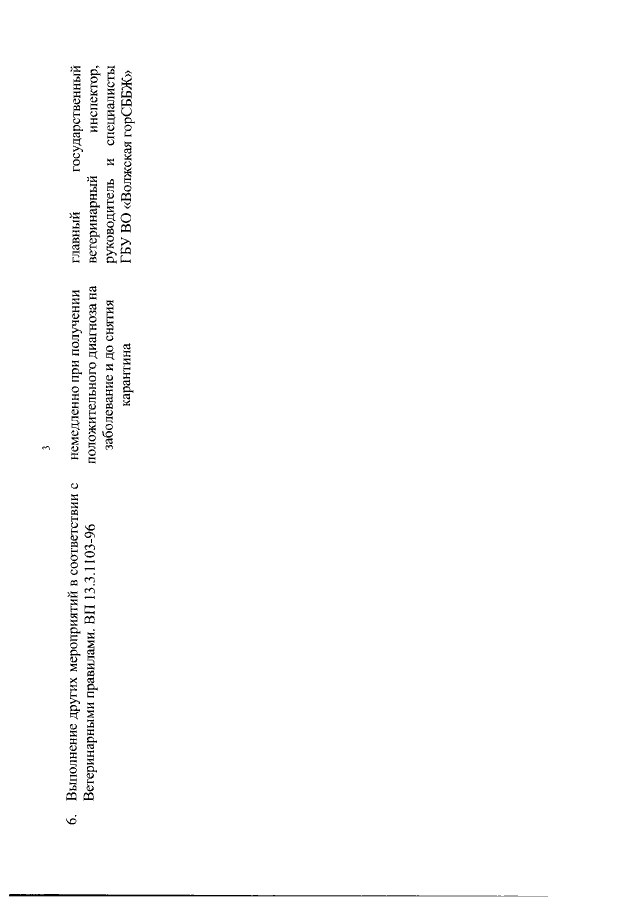 3

6. Выполнение других мероприятий в соответствии с Ветеринарными правилами. ВП 13.3.1103-96

немедленно при получении положительного диагноза на заболевание и до снятия карантина

главный государственный ветеринарный инспектор, руководитель и специалисты ГБУ ВО «Волжская горСББЖ»